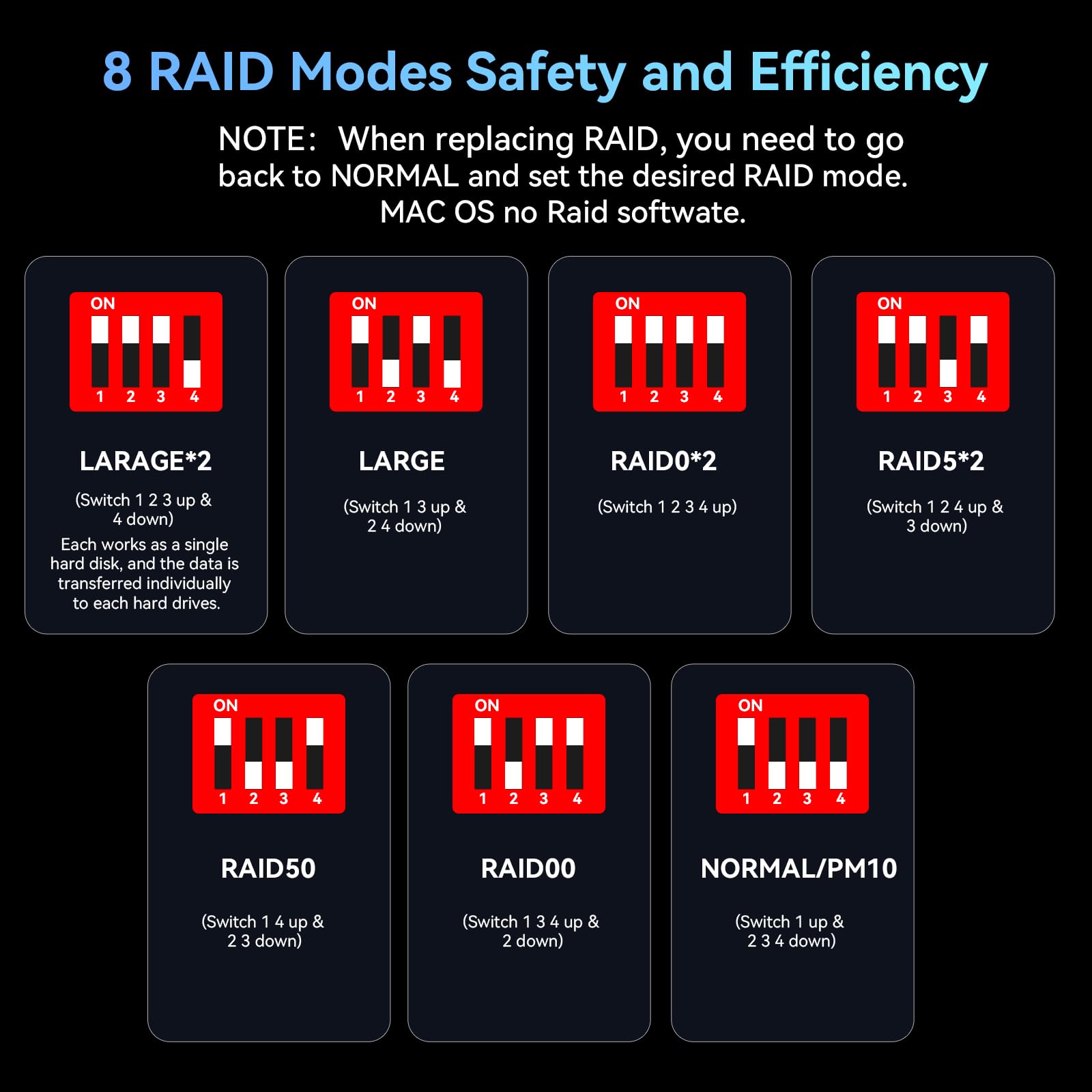 8 RAID Modes Safety and Efficiency

NOTE: When replacing RAID, you need to go back to NORMAL and set the desired RAID mode. MAC OS no Raid softwate.

ON
1 2 3 4

LARAGE*2

(Switch 1 2 3 up & 4 down)
Each works as a single hard disk, and the data is transferred individually to each hard drives.

ON
1 2 3 4

LARGE

(Switch 1 3 up & 2 4 down)

ON
1 2 3 4

RAID0*2

(Switch 1 2 3 4 up)

ON
1 2 3 4

RAID5*2

(Switch 1 2 4 up & 3 down)

ON
1 2 3 4

RAID50

(Switch 1 4 up & 2 3 down)

ON
1 2 3 4

RAID00

(Switch 1 3 4 up & 2 down)

ON
1 2 3 4

NORMAL/PM10

(Switch 1 up & 2 3 4 down)